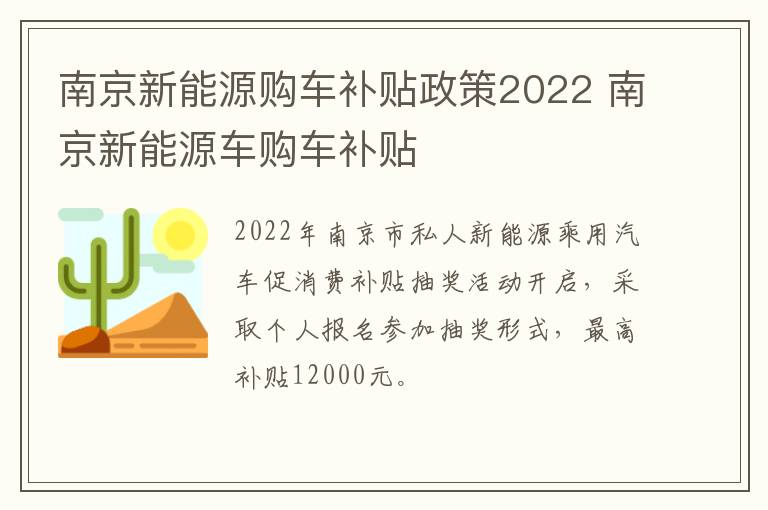 南京新能源购车补贴政策2022 南京新能源车购车补贴

2022年南京市私人新能源乘用汽车促消费补贴抽奖活动开启，采取个人报名参加抽奖形式，最高补贴12000元。